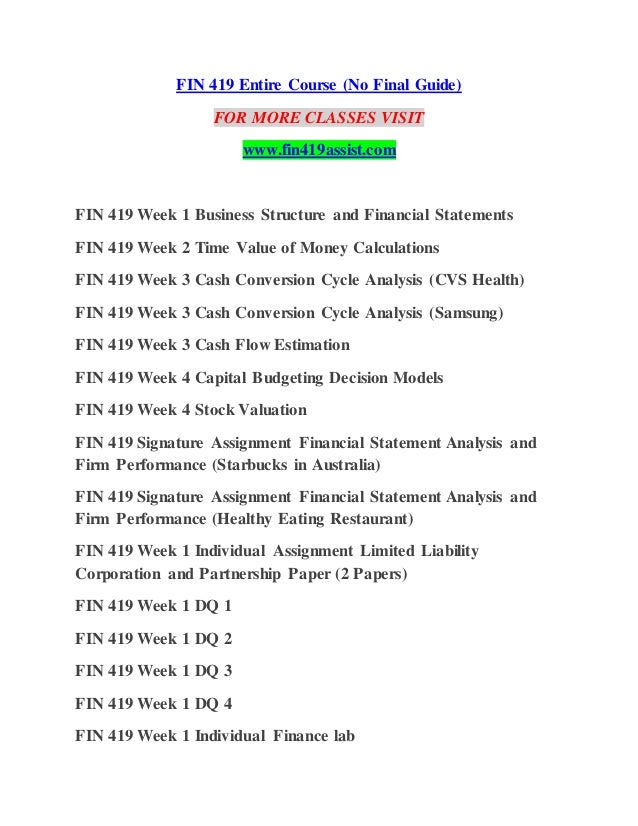 FIN 419 Entire Course (No Final Guide)

FOR MORE CLASSES VISIT

www.fin419assist.com

FIN 419 Week 1 Business Structure and Financial Statements

FIN 419 Week 2 Time Value of Money Calculations

FIN 419 Week 3 Cash Conversion Cycle Analysis (CVS Health)

FIN 419 Week 3 Cash Conversion Cycle Analysis (Samsung)

FIN 419 Week 3 Cash Flow Estimation

FIN 419 Week 4 Capital Budgeting Decision Models

FIN 419 Week 4 Stock Valuation

FIN 419 Signature Assignment Financial Statement Analysis and Firm Performance (Starbucks in Australia)

FIN 419 Signature Assignment Financial Statement Analysis and Firm Performance (Healthy Eating Restaurant)

FIN 419 Week 1 Individual Assignment Limited Liability Corporation and Partnership Paper (2 Papers)

FIN 419 Week 1 DQ 1

FIN 419 Week 1 DQ 2

FIN 419 Week 1 DQ 3

FIN 419 Week 1 DQ 4

FIN 419 Week 1 Individual Finance lab